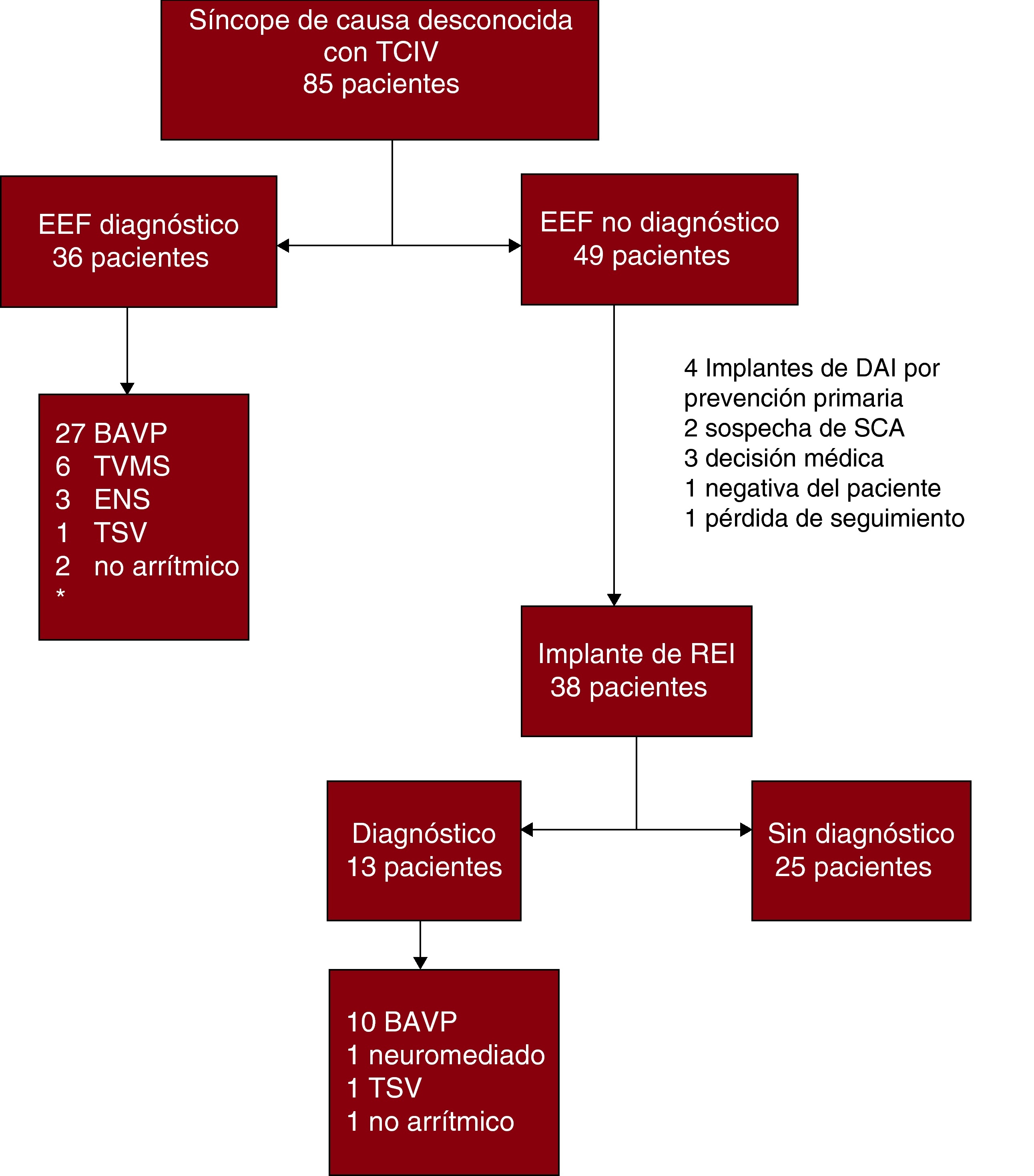 Síncope de causa desconocida con TCIV
85 pacientes

EEF diagnóstico
36 pacientes

EEF no diagnóstico
49 pacientes

27 BAVP
6 TVMS
3 ENS
1 TSV
2 no arrítmico
*

4 Implantes de DAI por prevención primaria
2 sospecha de SCA
3 decisión médica
1 negativa del paciente
1 pérdida de seguimiento

Implante de REI
38 pacientes

Diagnóstico
13 pacientes

Sin diagnóstico
25 pacientes

10 BAVP
1 neuromediado
1 TSV
1 no arrítmico